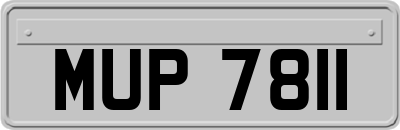 MUP 7811